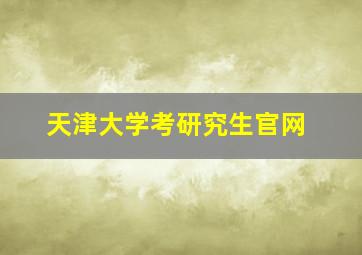 天津大学考研究生官网